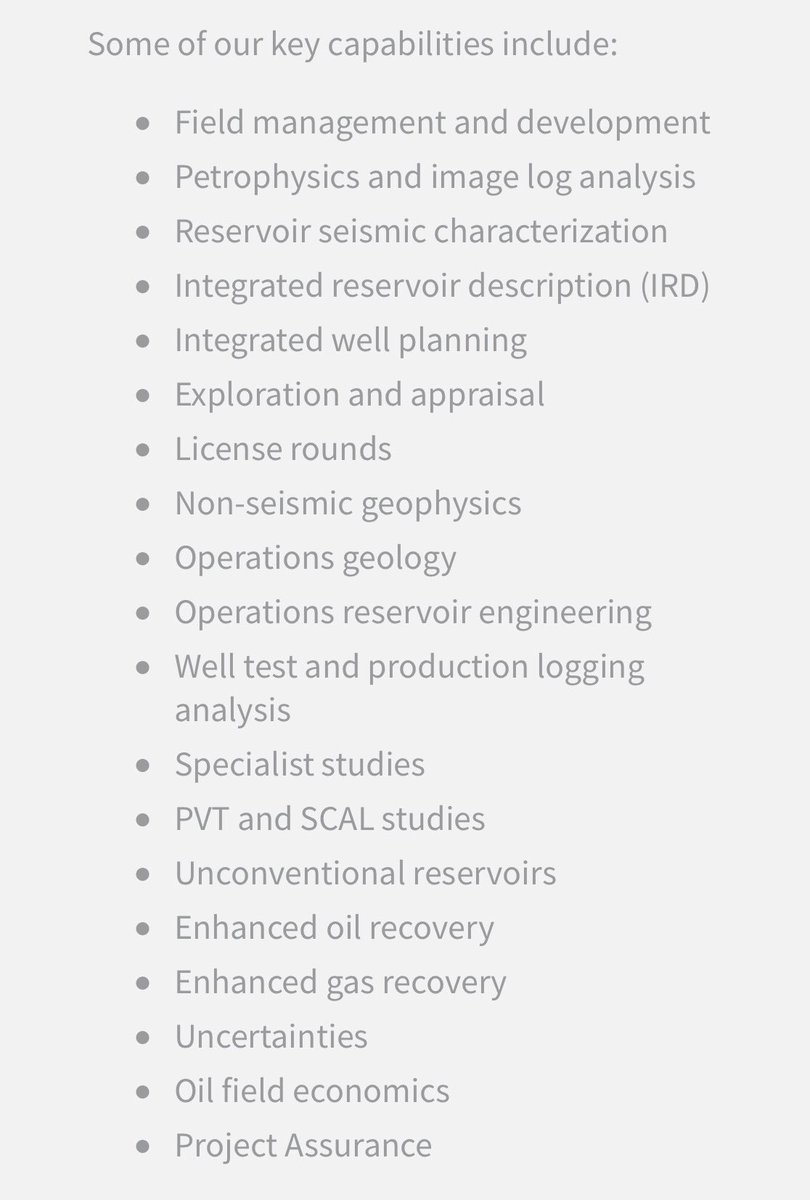 Some of our key capabilities include:

- Field management and development
- Petrophysics and image log analysis
- Reservoir seismic characterization
- Integrated reservoir description (IRD)
- Integrated well planning
- Exploration and appraisal
- License rounds
- Non-seismic geophysics
- Operations geology
- Operations reservoir engineering
- Well test and production logging analysis
- Specialist studies
- PVT and SCAL studies
- Unconventional reservoirs
- Enhanced oil recovery
- Enhanced gas recovery
- Uncertainties
- Oil field economics
- Project Assurance